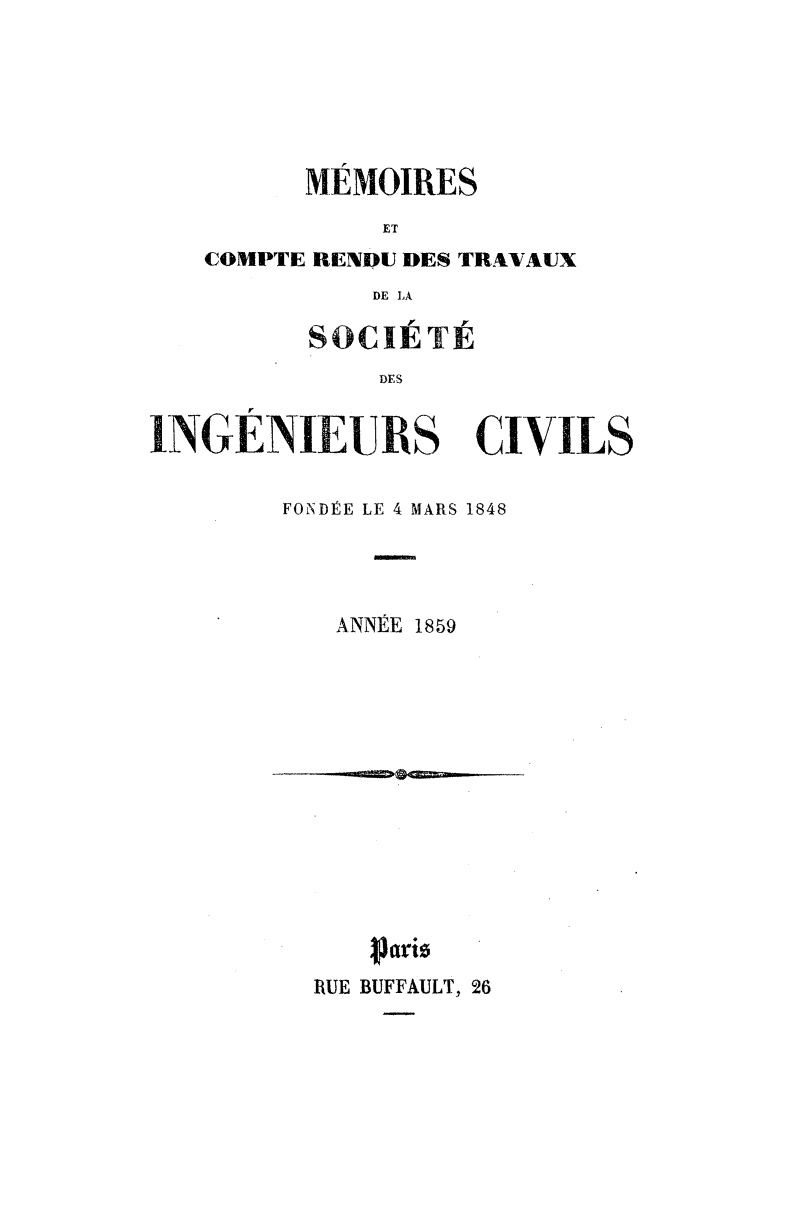 MÉMOIRES

ET

COMPTE RENDU DES TRAVAUX

DE LA

SOCIÉTÉ

DES

INGÉNIEURS CIVILS

FONDÉE LE 4 MARS 1848

ANNÉE 1859

Paris

RUE BUFFAULT, 26